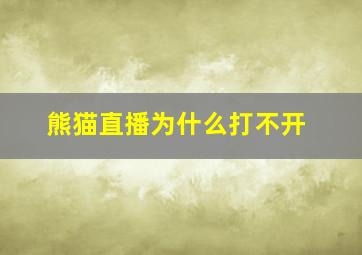 熊猫直播为什么打不开